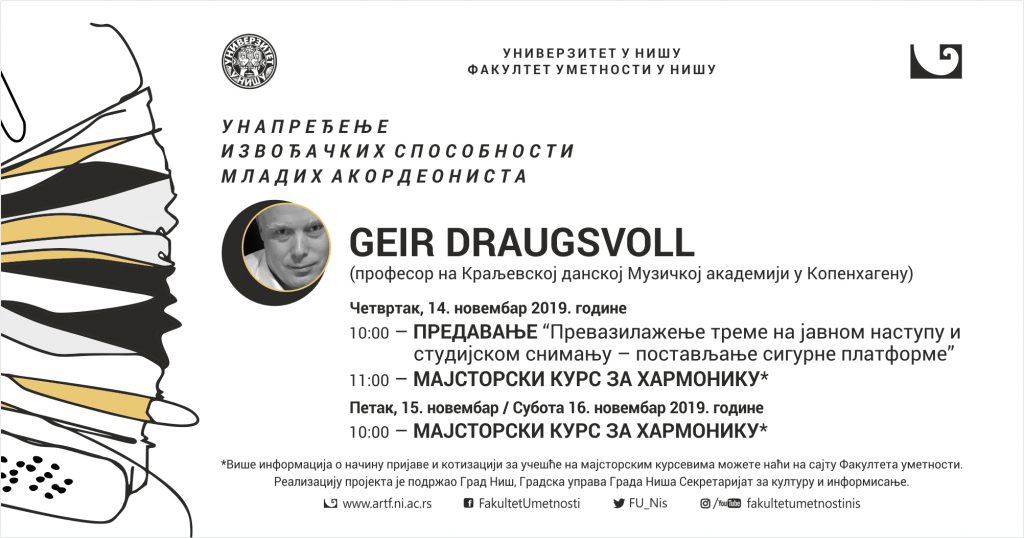 УНИВЕРЗИТЕТ У НИШУ
ФАКУЛТЕТ УМЕТНОСТИ У НИШУ

УНАПРЕЂЕЊЕ
ИЗВОЂАЧКИХ СПОСОБНОСТИ
МЛАДИХ АКОРДЕОНИСТА

GEIR DRAUGSVOLL
(професор на Краљевској данској Музичкој академији у Копенхагену)

Четвртак, 14. новембар 2019. године
10:00 – ПРЕДАВАЊЕ "Превазилажење треме на јавном наступу и студијском снимању – постављање сигурне платформе"
11:00 – МАЈСТОРСКИ КУРС ЗА ХАРМОНИКУ*

Петак, 15. новембар / Субота 16. новембар 2019. године
10:00 – МАЈСТОРСКИ КУРС ЗА ХАРМОНИКУ*

*Више информација о начину пријаве и котизацији за учешће на мајсторским курсевима можете наћи на сајту Факултета уметности.
Реализацију пројекта је подржао Град Ниш, Градска управа Града Ниша Секретаријат за културу и информисање.

www.artf.ni.ac.rs FakultetUmetnosti FU_Nis fakultetumetnostinis